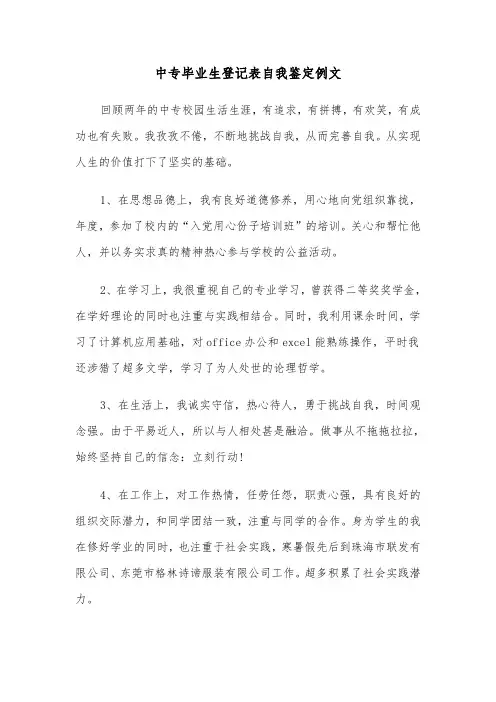 中专毕业生登记表自我鉴定例文

回顾两年的中专校园生活生涯，有追求，有拼搏，有欢笑，有成功也有失败。我孜孜不倦，不断地挑战自我，从而完善自我。从实现人生的价值打下了坚实的基础。

1、在思想品德上，我有良好道德修养，用心地向党组织靠拢，年度，参加了校内的“入党用心份子培训班”的培训。关心和帮忙他人，并以务实求真的精神热心参与学校的公益活动。

2、在学习上，我很重视自己的专业学习，曾获得二等奖奖学金，在学好理论的同时也注重与实践相结合。同时，我利用课余时间，学习了计算机应用基础，对office办公和excel能熟练操作，平时我还涉猎了超多文学，学习了为人处世的论理哲学。

3、在生活上，我诚实守信，热心待人，勇于挑战自我，时间观念强。由于平易近人，所以与人相处甚是融洽。做事从不拖拖拉拉，始终坚持自己的信念：立刻行动！

4、在工作上，对工作热情，任劳任怨，职责心强，具有良好的组织交际潜力，和同学团结一致，注重与同学的合作。身为学生的我在修好学业的同时，也注重于社会实践，寒暑假先后到珠海市联发有限公司、东莞市格林诗谛服装有限公司工作。超多积累了社会实践潜力。